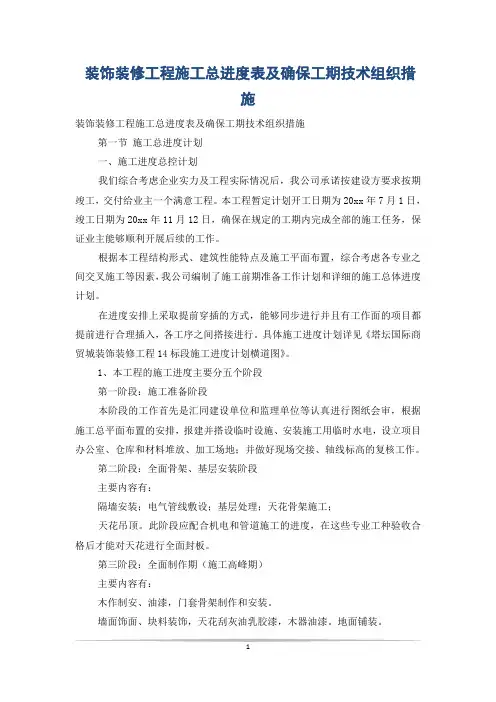 装饰装修工程施工总进度表及确保工期技术组织措施

装饰装修工程施工总进度表及确保工期技术组织措施

第一节 施工总进度计划

一、施工进度总控计划

我们综合考虑企业实力及工程实际情况后，我公司承诺按建设方要求按期竣工，交付给业主一个满意工程。本工程暂定计划开工日期为20xx年7月1日，竣工日期为20xx年11月12日，确保在规定的工期内完成全部的施工任务，保证业主能够顺利开展后续的工作。

根据本工程结构形式、建筑性能特点及施工平面布置，综合考虑各专业之间交叉施工等因素，我公司编制了施工前期准备工作计划和详细的施工总体进度计划。

在进度安排上采取提前穿插的方式，能够同步进行并且有工作面的项目都提前进行合理插入，各工序之间搭接进行。具体施工进度计划详见《塔坛国际商贸城装饰装修工程14标段施工进度计划横道图》。

1、本工程的施工进度主要分五个阶段

第一阶段：施工准备阶段

本阶段的工作首先是汇同建设单位和监理单位等认真进行图纸会审，根据施工总平面布置的安排，报建并搭设临时设施、安装施工用临时水电，设立项目办公室、仓库和材料堆放、加工场地；并做好现场交接、轴线标高的复核工作。

第二阶段：全面骨架、基层安装阶段

主要内容有：

隔墙安装；电气管线敷设；基层处理；天花骨架施工；

天花吊顶。此阶段应配合机电和管道施工的进度，在这些专业工种验收合格后才能对天花进行全面封板。

第三阶段：全面制作期（施工高峰期）

主要内容有：

木作制安、油漆，门套骨架制作和安装。

墙面饰面、块料装饰，天花刮灰油乳胶漆，木器油漆，地面铺装。

1